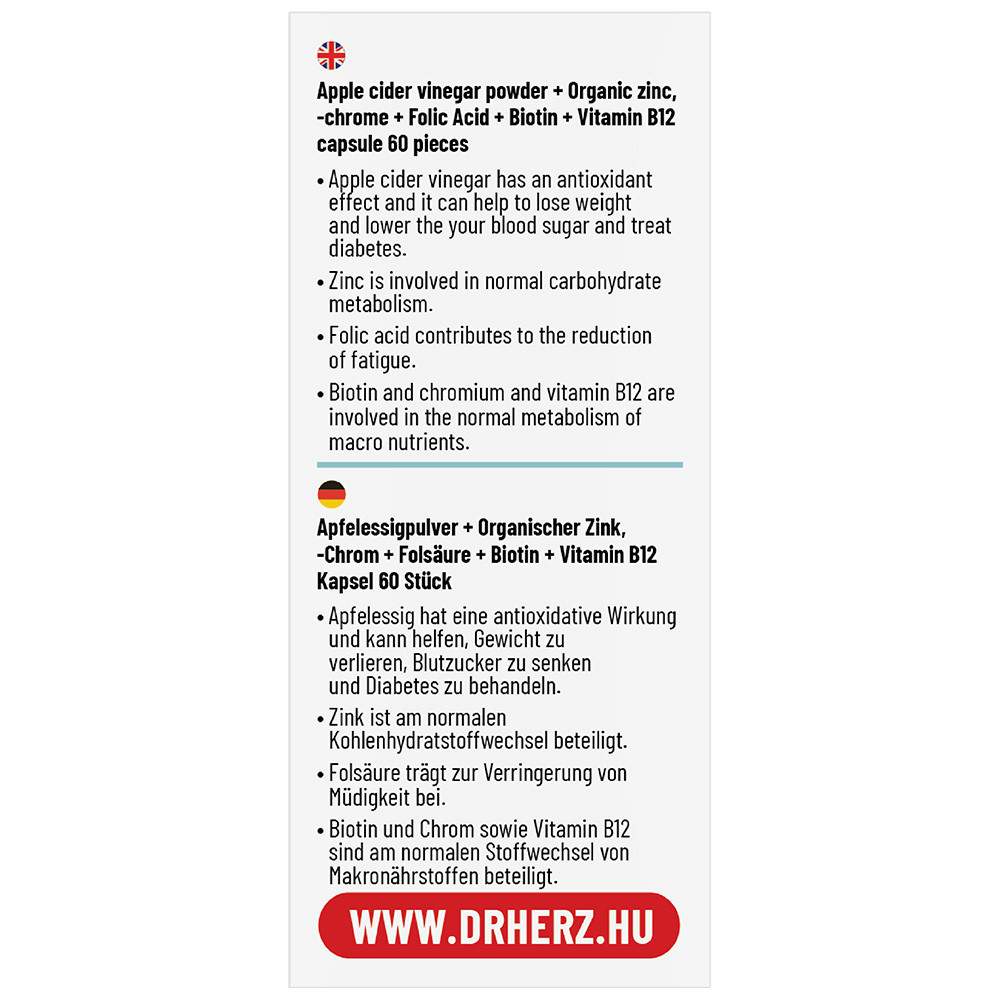 Apple cider vinegar powder + Organic zinc, -chrome + Folic Acid + Biotin + Vitamin B12 capsule 60 pieces

• Apple cider vinegar has an antioxidant effect and it can help to lose weight and lower the your blood sugar and treat diabetes.

• Zinc is involved in normal carbohydrate metabolism.

• Folic acid contributes to the reduction of fatigue.

• Biotin and chromium and vitamin B12 are involved in the normal metabolism of macro nutrients.

Apfelessigpulver + Organischer Zink, -Chrom + Folsäure + Biotin + Vitamin B12 Kapsel 60 Stück

• Apfelessig hat eine antioxidative Wirkung und kann helfen, Gewicht zu verlieren, Blutzucker zu senken und Diabetes zu behandeln.

• Zink ist am normalen Kohlenhydratstoffwechsel beteiligt.

• Folsäure trägt zur Verringerung von Müdigkeit bei.

• Biotin und Chrom sowie Vitamin B12 sind am normalen Stoffwechsel von Makronährstoffen beteiligt.

WWW.DRHERZ.HU